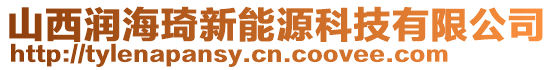 山西润海琦新能源科技有限公司
http://tylenapansy.cn.coovee.com